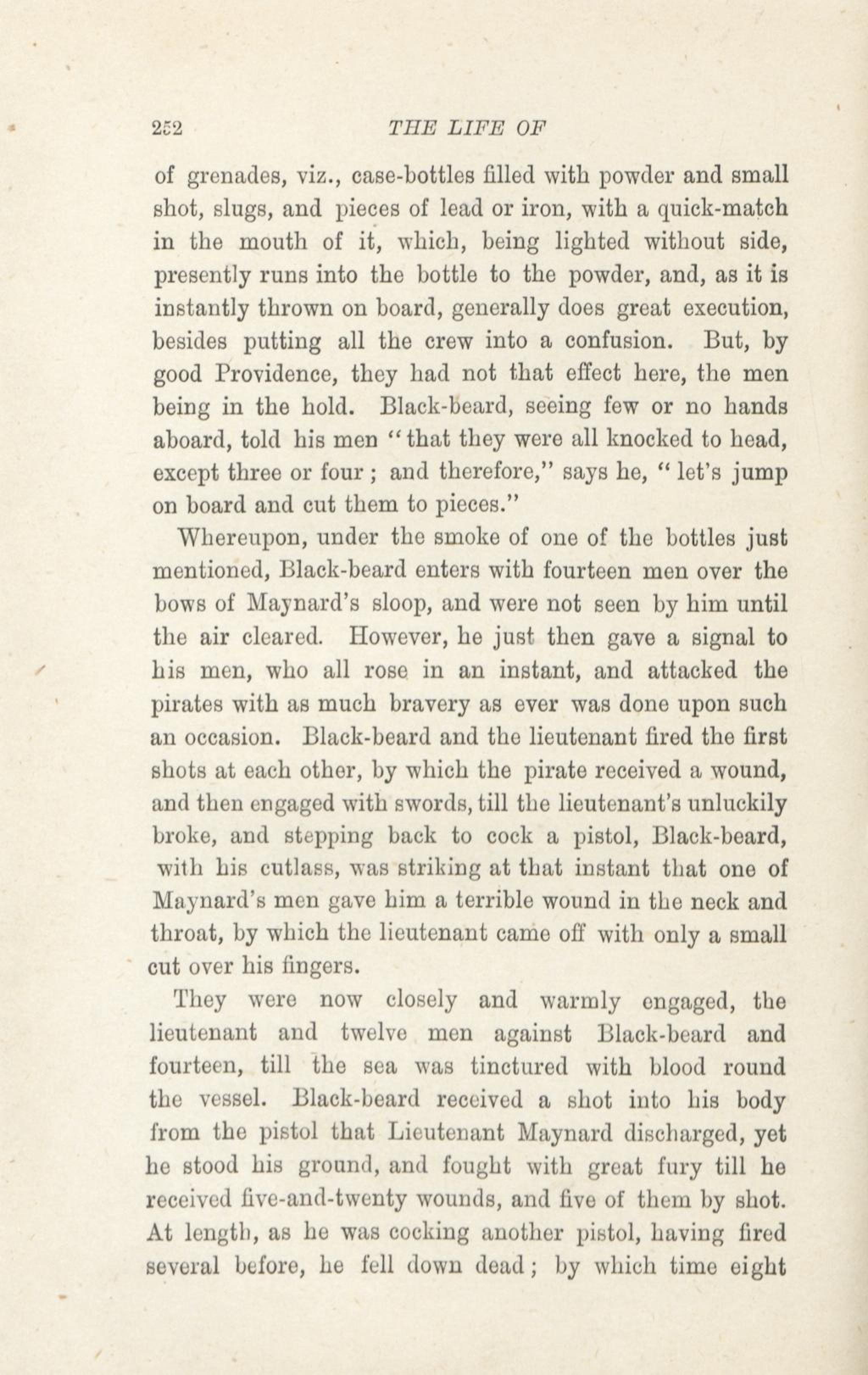 252 THE LIFE OF

of grenades, viz., case-bottles filled with powder and small shot, slugs, and pieces of lead or iron, with a quick-match in the mouth of it, which, being lighted without side, presently runs into the bottle to the powder, and, as it is instantly thrown on board, generally does great execution, besides putting all the crew into a confusion. But, by good Providence, they had not that effect here, the men being in the hold. Black-beard, seeing few or no hands aboard, told his men "that they were all knocked to head, except three or four; and therefore," says he, "let's jump on board and cut them to pieces."

Whereupon, under the smoke of one of the bottles just mentioned, Black-beard enters with fourteen men over the bows of Maynard's sloop, and were not seen by him until the air cleared. However, he just then gave a signal to his men, who all rose in an instant, and attacked the pirates with as much bravery as ever was done upon such an occasion. Black-beard and the lieutenant fired the first shots at each other, by which the pirate received a wound, and then engaged with swords, till the lieutenant's unluckily broke, and stepping back to cock a pistol, Black-beard, with his cutlass, was striking at that instant that one of Maynard's men gave him a terrible wound in the neck and throat, by which the lieutenant came off with only a small cut over his fingers.

They were now closely and warmly engaged, the lieutenant and twelve men against Black-beard and fourteen, till the sea was tinctured with blood round the vessel. Black-beard received a shot into his body from the pistol that Lieutenant Maynard discharged, yet he stood his ground, and fought with great fury till he received five-and-twenty wounds, and five of them by shot. At length, as he was cocking another pistol, having fired several before, he fell down dead; by which time eight